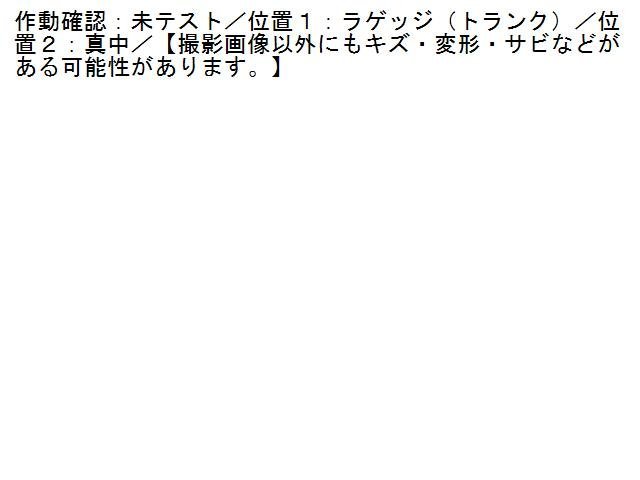 作動確認：未テスト／位置１：ラゲッジ（トランク）／位置２：真中／【撮影画像以外にもキズ・変形・サビなどがある可能性があります。】